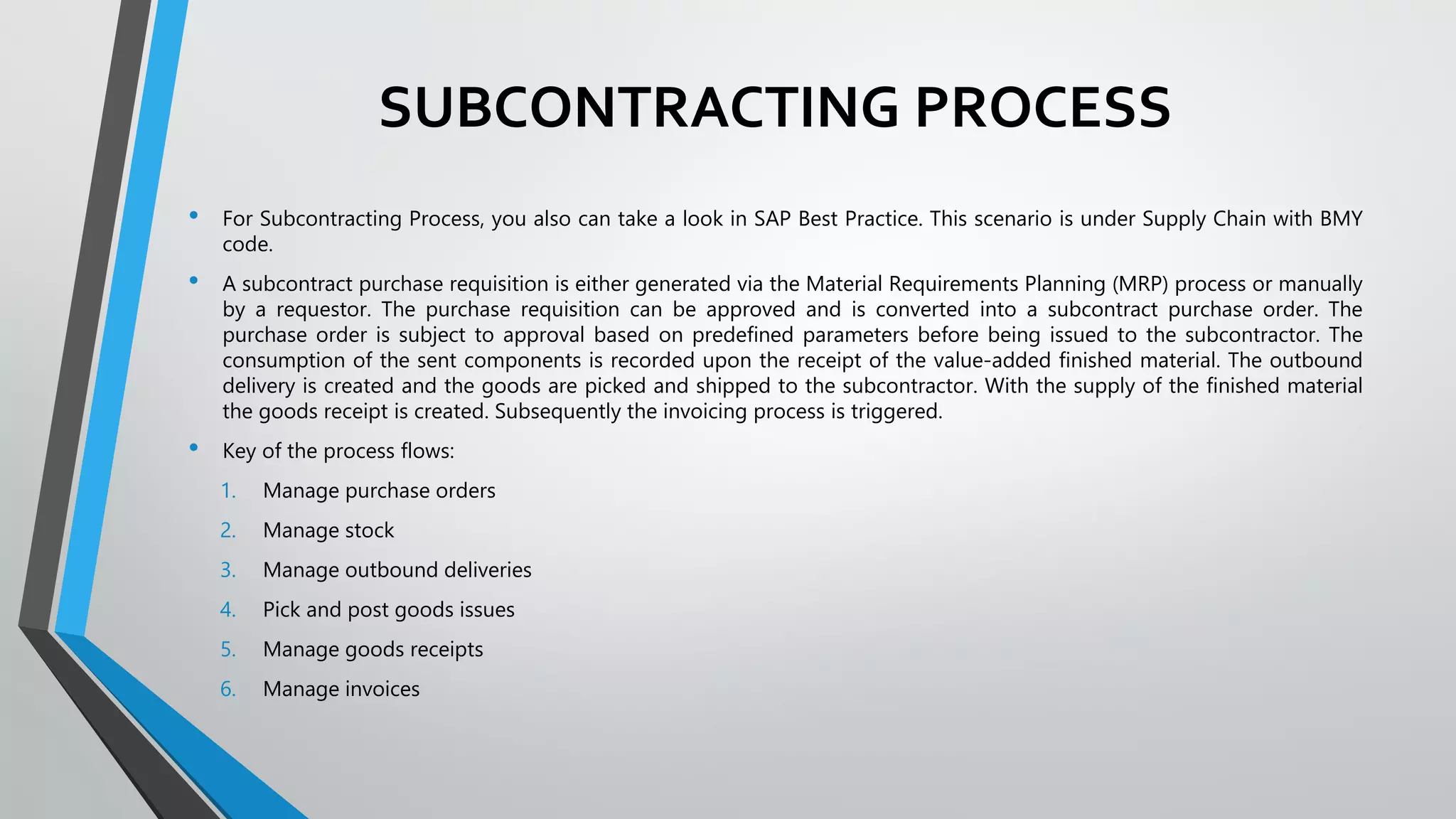 SUBCONTRACTING PROCESS

• For Subcontracting Process, you also can take a look in SAP Best Practice. This scenario is under Supply Chain with BMY code.

• A subcontract purchase requisition is either generated via the Material Requirements Planning (MRP) process or manually by a requestor. The purchase requisition can be approved and is converted into a subcontract purchase order. The purchase order is subject to approval based on predefined parameters before being issued to the subcontractor. The consumption of the sent components is recorded upon the receipt of the value-added finished material. The outbound delivery is created and the goods are picked and shipped to the subcontractor. With the supply of the finished material the goods receipt is created. Subsequently the invoicing process is triggered.

• Key of the process flows:

1. Manage purchase orders
2. Manage stock
3. Manage outbound deliveries
4. Pick and post goods issues
5. Manage goods receipts
6. Manage invoices